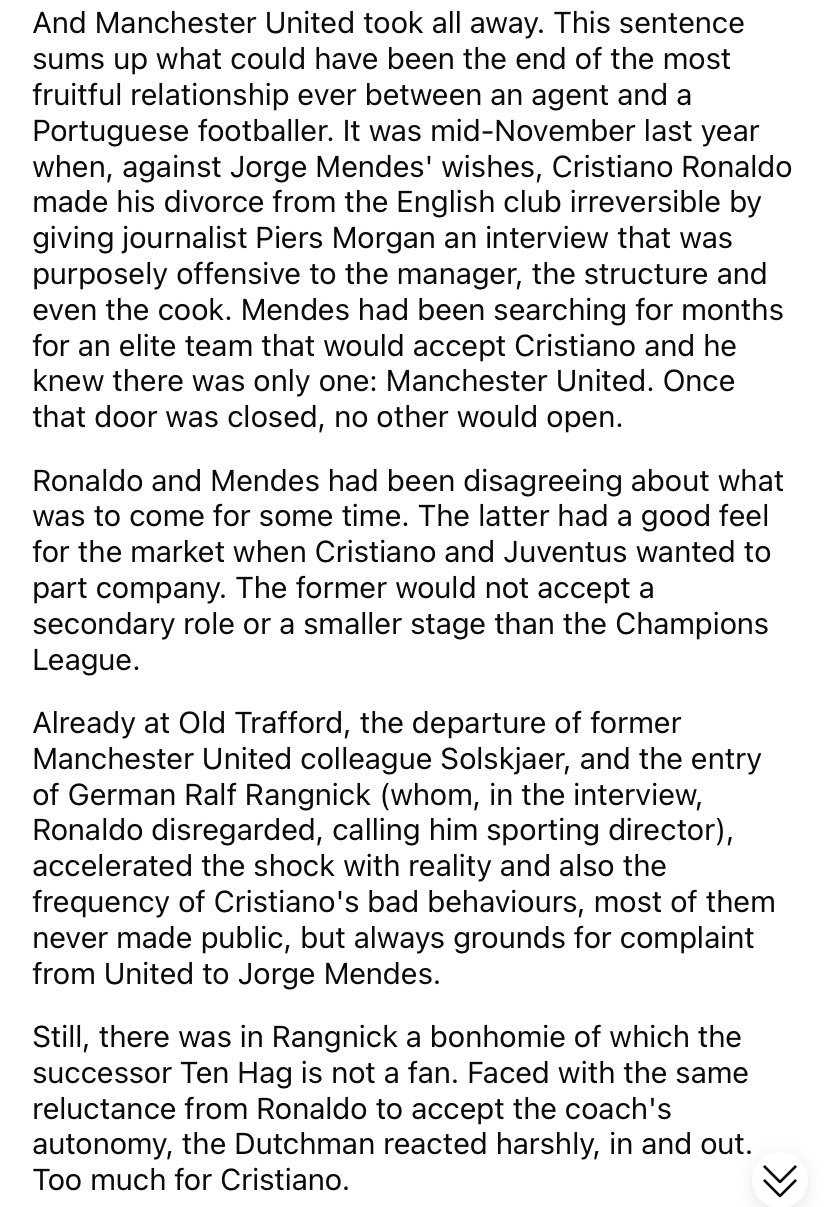 And Manchester United took all away. This sentence sums up what could have been the end of the most fruitful relationship ever between an agent and a Portuguese footballer. It was mid-November last year when, against Jorge Mendes' wishes, Cristiano Ronaldo made his divorce from the English club irreversible by giving journalist Piers Morgan an interview that was purposely offensive to the manager, the structure and even the cook. Mendes had been searching for months for an elite team that would accept Cristiano and he knew there was only one: Manchester United. Once that door was closed, no other would open.

Ronaldo and Mendes had been disagreeing about what was to come for some time. The latter had a good feel for the market when Cristiano and Juventus wanted to part company. The former would not accept a secondary role or a smaller stage than the Champions League.

Already at Old Trafford, the departure of former Manchester United colleague Solskjaer, and the entry of German Ralf Rangnick (whom, in the interview, Ronaldo disregarded, calling him sporting director), accelerated the shock with reality and also the frequency of Cristiano's bad behaviours, most of them never made public, but always grounds for complaint from United to Jorge Mendes.

Still, there was in Rangnick a bonhomie of which the successor Ten Hag is not a fan. Faced with the same reluctance from Ronaldo to accept the coach's autonomy, the Dutchman reacted harshly, in and out. Too much for Cristiano.